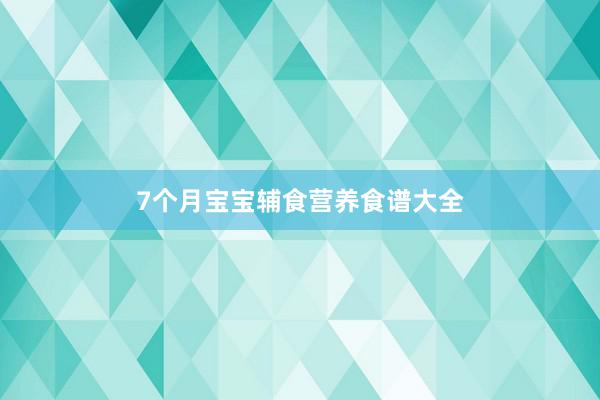 7个月宝宝辅食营养食谱大全